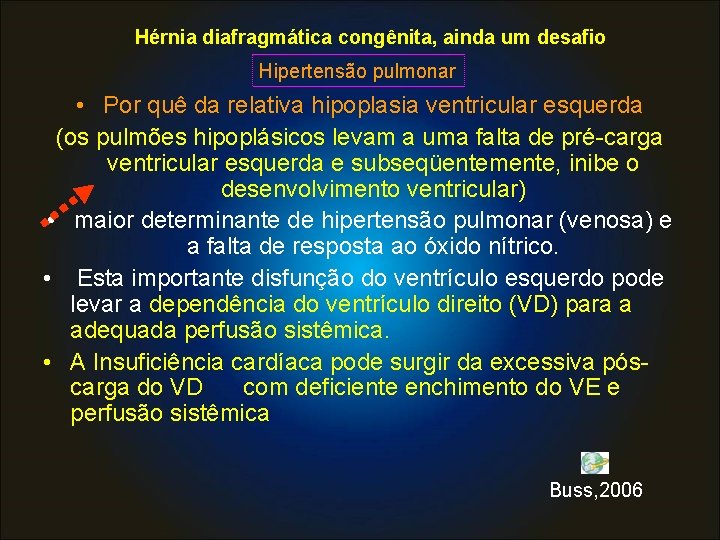 Hérnia diafragmática congênita, ainda um desafio

Hipertensão pulmonar

• Por quê da relativa hipoplasia ventricular esquerda

(os pulmões hipoplásicos levam a uma falta de pré-carga ventricular esquerda e subseqüentemente, inibe o desenvolvimento ventricular)

• maior determinante de hipertensão pulmonar (venosa) e a falta de resposta ao óxido nítrico.

• Esta importante disfunção do ventrículo esquerdo pode levar a dependência do ventrículo direito (VD) para a adequada perfusão sistêmica.

• A Insuficiência cardíaca pode surgir da excessiva pós-carga do VD com deficiente enchimento do VE e perfusão sistêmica

Buss,2006